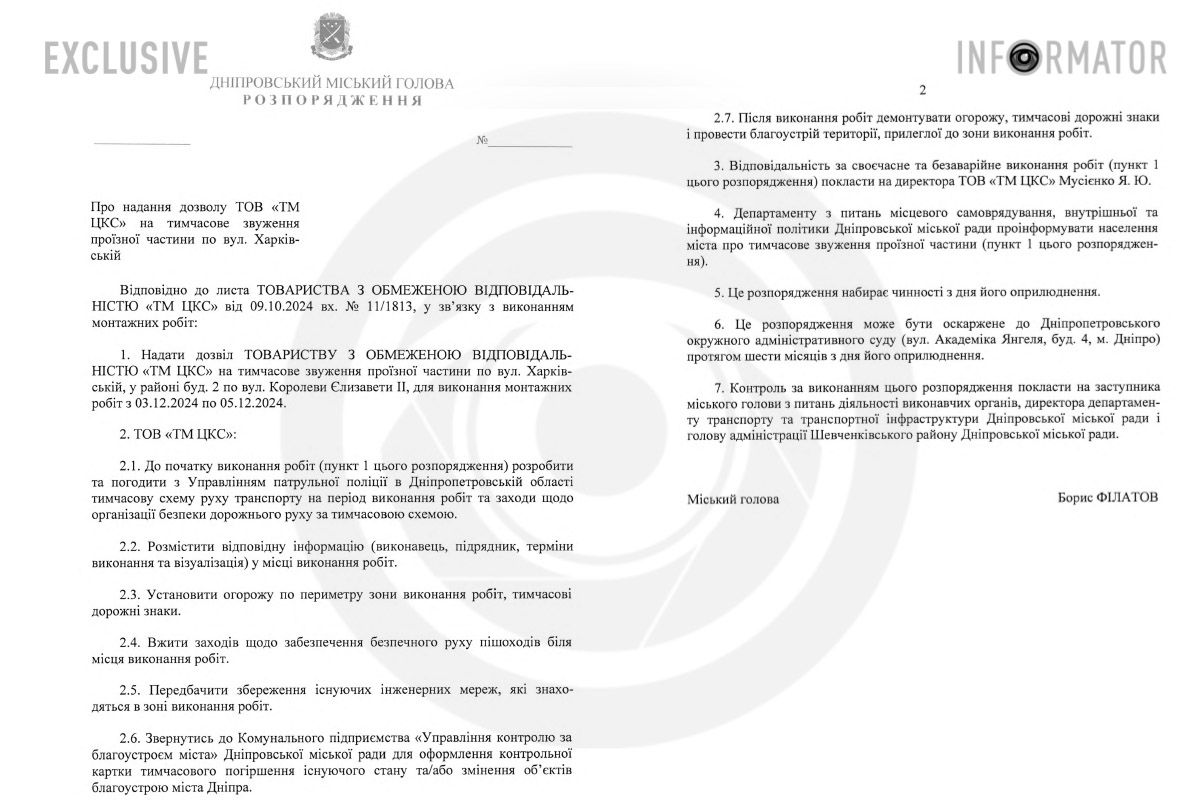 EXCLUSIVE

ДНІПРОВСЬКИЙ МІСЬКИЙ ГОЛОВА
РОЗПОРЯДЖЕННЯ

№

Про надання дозволу ТОВ «ТМ ЦКС» на тимчасове звуження проїзної частини по вул. Харківській

Відповідно до листа ТОВАРИСТВА З ОБМЕЖЕНОЮ ВІДПОВІДАЛЬНІСТЮ «ТМ ЦКС» від 09.10.2024 вх. № 11/1813, у зв'язку з виконанням монтажних робіт:

1. Надати дозвіл ТОВАРИСТВУ З ОБМЕЖЕНОЮ ВІДПОВІДАЛЬНІСТЮ «ТМ ЦКС» на тимчасове звуження проїзної частини по вул. Харківській, у районі буд. 2 по вул. Королеви Єлизавети II, для виконання монтажних робіт з 03.12.2024 по 05.12.2024.

2. ТОВ «ТМ ЦКС»:

2.1. До початку виконання робіт (пункт 1 цього розпорядження) розробити та погодити з Управлінням патрульної поліції в Дніпропетровській області тимчасову схему руху транспорту на період виконання робіт та заходи щодо організації безпеки дорожнього руху за тимчасовою схемою.

2.2. Розмістити відповідну інформацію (виконавець, підрядник, терміни виконання та візуалізація) у місці виконання робіт.

2.3. Установити огорожу по периметру зони виконання робіт, тимчасові дорожні знаки.

2.4. Вжити заходів щодо забезпечення безпечного руху пішоходів біля місця виконання робіт.

2.5. Передбачити збереження існуючих інженерних мереж, які знаходяться в зоні виконання робіт.

2.6. Звернутись до Комунального підприємства «Управління контролю за благоустроєм міста» Дніпровської міської ради для оформлення контрольної картки тимчасового погіршення існуючого стану та/або змінення об'єктів благоустрою міста Дніпра.

INFORMATOR

2

2.7. Після виконання робіт демонтувати огорожу, тимчасові дорожні знаки і провести благоустрій території, прилеглої до зони виконання робіт.

3. Відповідальність за своєчасне та безаварійне виконання робіт (пункт 1 цього розпорядження) покласти на директора ТОВ «ТМ ЦКС» Мусієнко Я. Ю.

4. Департаменту з питань місцевого самоврядування, внутрішньої та інформаційної політики Дніпровської міської ради проінформувати населення міста про тимчасове звуження проїзної частини (пункт 1 цього розпорядження).

5. Це розпорядження набирає чинності з дня його оприлюднення.

6. Це розпорядження може бути оскаржене до Дніпропетровського окружного адміністративного суду (вул. Академіка Янгеля, буд. 4, м. Дніпро) протягом шести місяців з дня його оприлюднення.

7. Контроль за виконанням цього розпорядження покласти на заступника міського голови з питань діяльності виконавчих органів, директора департаменту транспорту та транспортної інфраструктури Дніпровської міської ради і голову адміністрації Шевченківського району Дніпровської міської ради.

Міський голова Борис ФІЛАТОВ